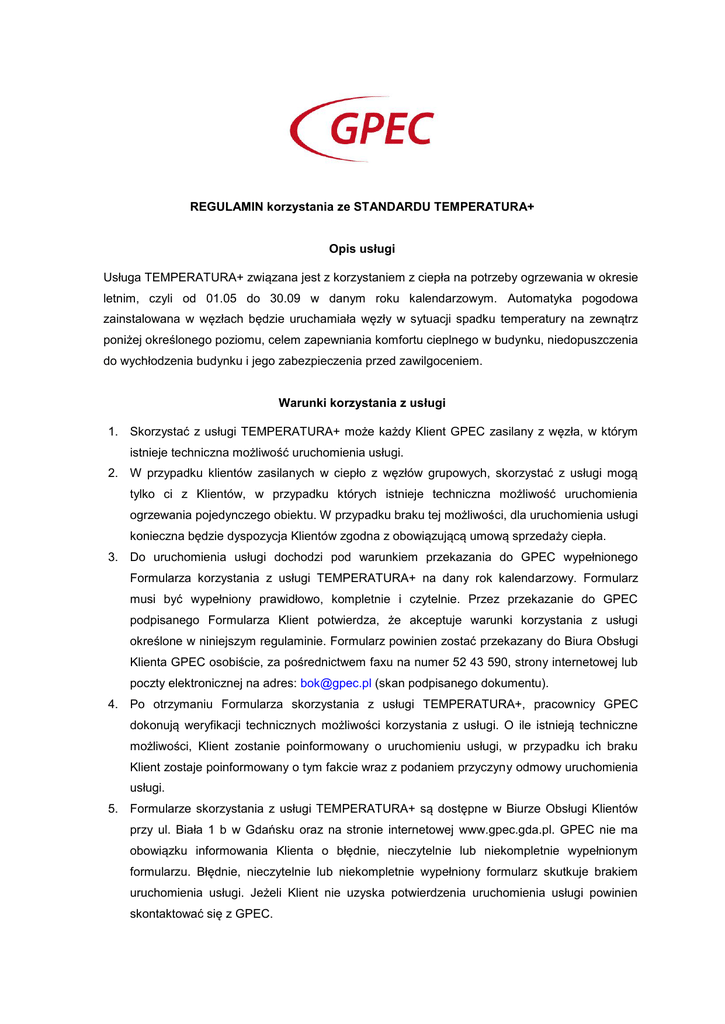 GPEC

REGULAMIN korzystania ze STANDARDU TEMPERATURA+

Opis usługi

Usługa TEMPERATURA+ związana jest z korzystaniem z ciepła na potrzeby ogrzewania w okresie letnim, czyli od 01.05 do 30.09 w danym roku kalendarzowym. Automatyka pogodowa zainstalowana w węzłach będzie uruchamiała węzły w sytuacji spadku temperatury na zewnątrz poniżej określonego poziomu, celem zapewniania komfortu cieplnego w budynku, niedopuszczenia do wychłodzenia budynku i jego zabezpieczenia przed zawilgoceniem.

Warunki korzystania z usługi

1. Skorzystać z usługi TEMPERATURA+ może każdy Klient GPEC zasilany z węzła, w którym istnieje techniczna możliwość uruchomienia usługi.
2. W przypadku klientów zasilanych w ciepło z węzłów grupowych, skorzystać z usługi mogą tylko ci z Klientów, w przypadku których istnieje techniczna możliwość uruchomienia ogrzewania pojedynczego obiektu. W przypadku braku tej możliwości, dla uruchomienia usługi konieczna będzie dyspozycja Klientów zgodna z obowiązującą umową sprzedaży ciepła.
3. Do uruchomienia usługi dochodzi pod warunkiem przekazania do GPEC wypełnionego Formularza korzystania z usługi TEMPERATURA+ na dany rok kalendarzowy. Formularz musi być wypełniony prawidłowo, kompletnie i czytelnie. Przez przekazanie do GPEC podpisanego Formularza Klient potwierdza, że akceptuje warunki korzystania z usługi określone w niniejszym regulaminie. Formularz powinien zostać przekazany do Biura Obsługi Klienta GPEC osobiście, za pośrednictwem faxu na numer 52 43 590, strony internetowej lub poczty elektronicznej na adres: bok@gpec.pl (skan podpisanego dokumentu).
4. Po otrzymaniu Formularza skorzystania z usługi TEMPERATURA+, pracownicy GPEC dokonują weryfikacji technicznych możliwości korzystania z usługi. O ile istnieją techniczne możliwości, Klient zostanie poinformowany o uruchomieniu usługi, w przypadku ich braku Klient zostaje poinformowany o tym fakcie wraz z podaniem przyczyny odmowy uruchomienia usługi.
5. Formularze skorzystania z usługi TEMPERATURA+ są dostępne w Biurze Obsługi Klientów przy ul. Biała 1 b w Gdańsku oraz na stronie internetowej www.gpec.gda.pl. GPEC nie ma obowiązku informowania Klienta o błędnie, nieczytelnie lub niekompletnie wypełnionym formularzu. Błędnie, nieczytelnie lub niekompletnie wypełniony formularz skutkuje brakiem uruchomienia usługi. Jeżeli Klient nie uzyska potwierdzenia uruchomienia usługi powinien skontaktować się z GPEC.